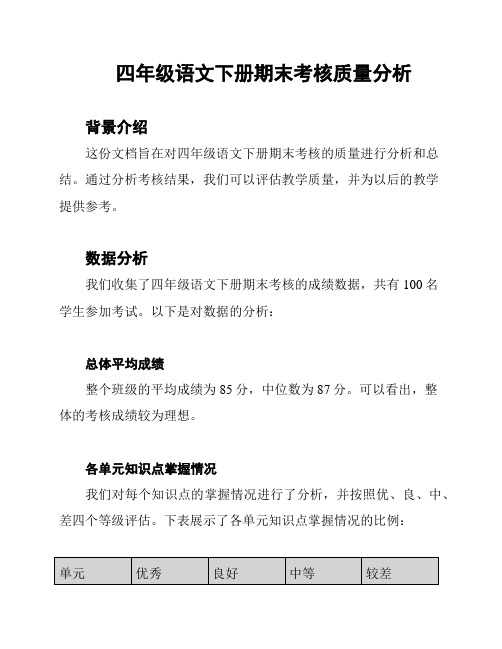 四年级语文下册期末考核质量分析

背景介绍

这份文档旨在对四年级语文下册期末考核的质量进行分析和总结。通过分析考核结果，我们可以评估教学质量，并为以后的教学提供参考。

数据分析

我们收集了四年级语文下册期末考核的成绩数据，共有 100 名学生参加考试。以下是对数据的分析：

总体平均成绩

整个班级的平均成绩为 85 分，中位数为 87 分。可以看出，整体的考核成绩较为理想。

各单元知识点掌握情况

我们对每个知识点的掌握情况进行了分析，并按照优、良、中、差四个等级评估。下表展示了各单元知识点掌握情况的比例：

| 单元 | 优秀 | 良好 | 中等 | 较差 |
|---|---|---|---|---|